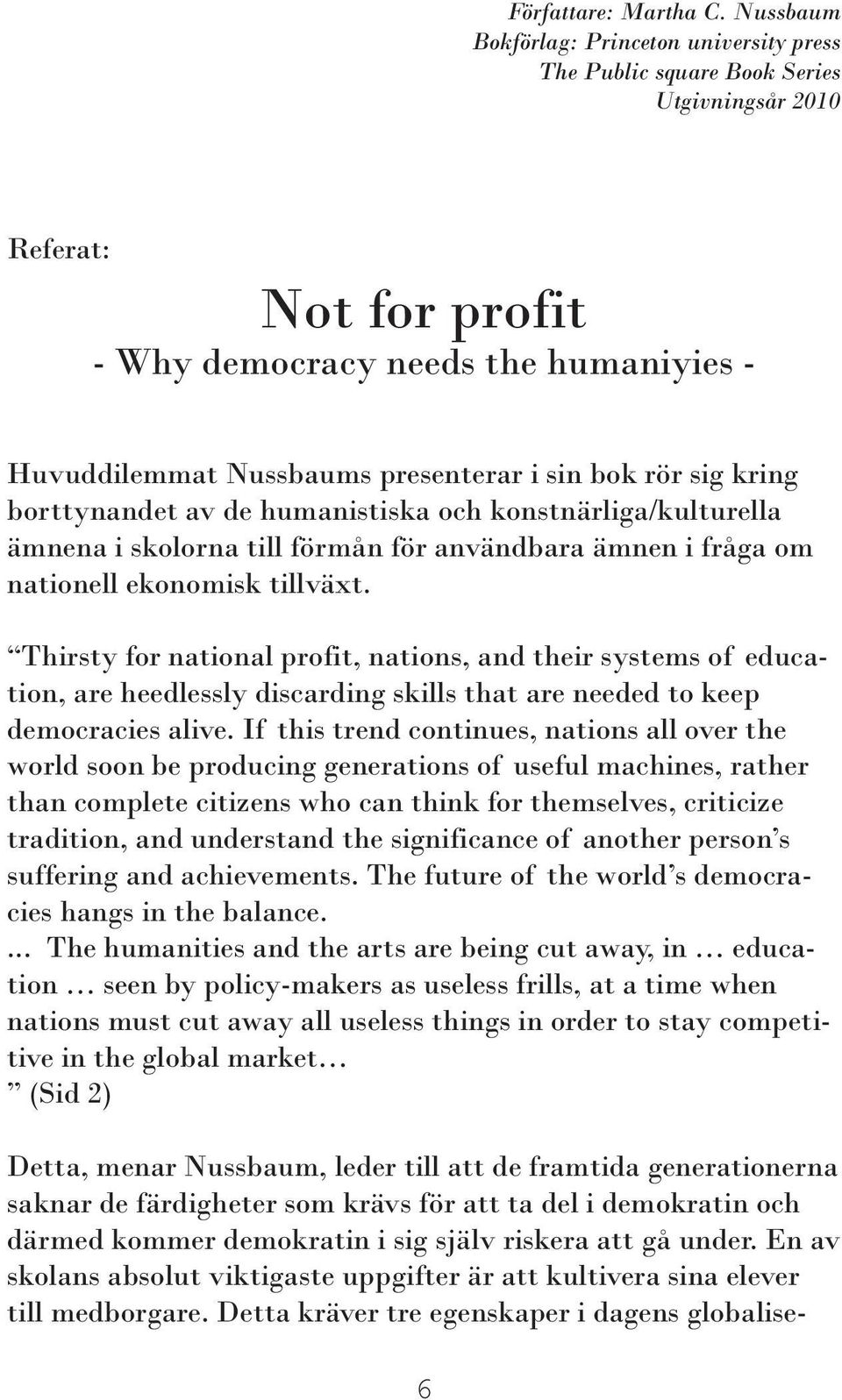 Författare: Martha C. Nussbaum
Bokförlag: Princeton university press
The Public square Book Series
Utgivningsår 2010

Referat:

Not for profit
- Why democracy needs the humaniyies -

Huvuddilemmat Nussbaums presenterar i sin bok rör sig kring borttynandet av de humanistiska och konstnärliga/kulturella ämnena i skolorna till förmån för användbara ämnen i fråga om nationell ekonomisk tillväxt.

“Thirsty for national profit, nations, and their systems of education, are heedlessly discarding skills that are needed to keep democracies alive. If this trend continues, nations all over the world soon be producing generations of useful machines, rather than complete citizens who can think for themselves, criticize tradition, and understand the significance of another person’s suffering and achievements. The future of the world’s democracies hangs in the balance.
... The humanities and the arts are being cut away, in … education … seen by policy-makers as useless frills, at a time when nations must cut away all useless things in order to stay competitive in the global market…
” (Sid 2)

Detta, menar Nussbaum, leder till att de framtida generationerna saknar de färdigheter som krävs för att ta del i demokratin och därmed kommer demokratin i sig själv riskera att gå under. En av skolans absolut viktigaste uppgifter är att kultivera sina elever till medborgare. Detta kräver tre egenskaper i dagens globalise-

6